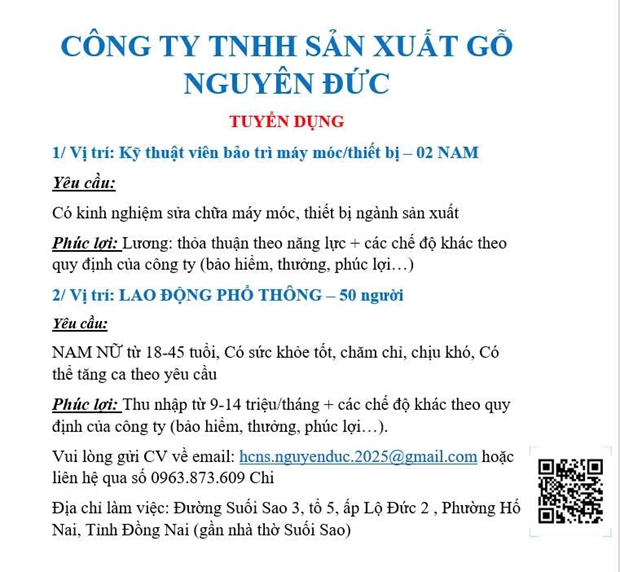 CÔNG TY TNHH SẢN XUẤT GỖ NGUYÊN ĐỨC

TUYỂN DỤNG

1/ Vị trí: Kỹ thuật viên bảo trì máy móc/thiết bị – 02 NAM

Yêu cầu:

Có kinh nghiệm sửa chữa máy móc, thiết bị ngành sản xuất

Phúc lợi: Lương: thỏa thuận theo năng lực + các chế độ khác theo quy định của công ty (bảo hiểm, thưởng, phúc lợi…)

2/ Vị trí: LAO ĐỘNG PHỔ THÔNG – 50 người

Yêu cầu:

NAM NỮ từ 18-45 tuổi, Có sức khỏe tốt, chăm chỉ, chịu khó, Có thể tăng ca theo yêu cầu

Phúc lợi: Thu nhập từ 9-14 triệu/tháng + các chế độ khác theo quy định của công ty (bảo hiểm, thưởng, phúc lợi…).

Vui lòng gửi CV về email: hcns.nguyenduc.2025@gmail.com hoặc liên hệ qua số 0963.873.609 Chi

Địa chỉ làm việc: Đường Suối Sao 3, tổ 5, ấp Lộ Đức 2 , Phường Hố Nai, Tỉnh Đồng Nai (gần nhà thờ Suối Sao)